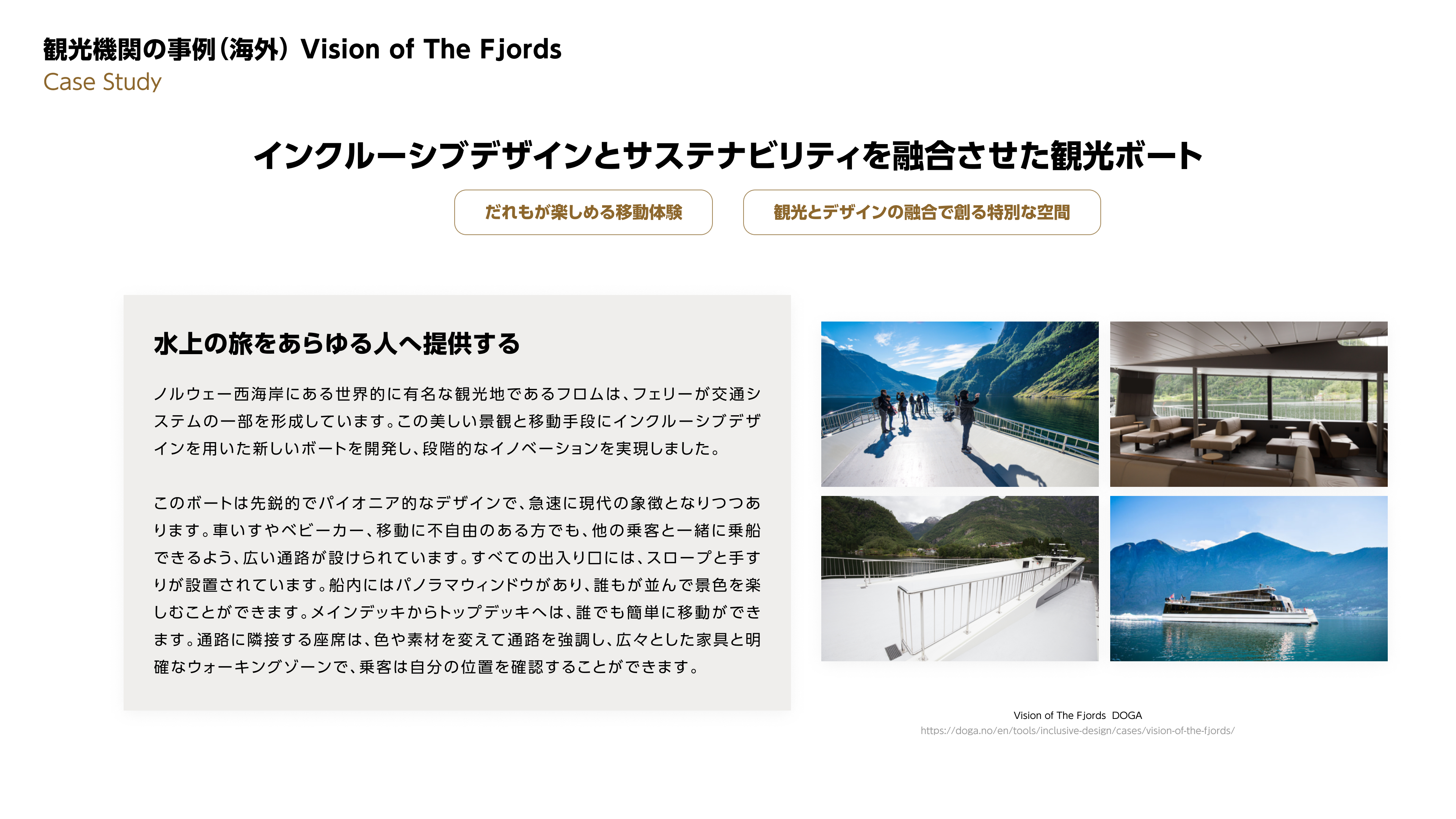 観光機関の事例(海外) Vision of The Fjords
Case Study

インクルーシブデザインとサステナビリティを融合させた観光ボート

だれもが楽しめる移動体験

観光とデザインの融合で創る特別な空間

水上の旅をあらゆる人へ提供する

ノルウェー西海岸にある世界的に有名な観光地であるフロムは、フェリーが交通システムの一部を形成しています。この美しい景観と移動手段にインクルーシブデザインを用いた新しいボートを開発し、段階的なイノベーションを実現しました。

このボートは先鋭的でパイオニア的なデザインで、急速に現代の象徴となりつつあります。車いすやベビーカー、移動に不自由のある方でも、他の乗客と一緒に乗船できるよう、広い通路が設けられています。すべての出入り口には、スロープと手すりが設置されています。船内にはパノラマウィンドウがあり、誰もが並んで景色を楽しむことができます。メインデッキからトップデッキへは、誰でも簡単に移動ができます。通路に隣接する座席は、色や素材を変えて通路を強調し、広々とした家具と明確なウォーキングゾーンで、乗客は自分の位置を確認することができます。

Vision of The Fjords DOGA
https://doga.no/en/tools/inclusive-design/cases/vision-of-the-fjords/